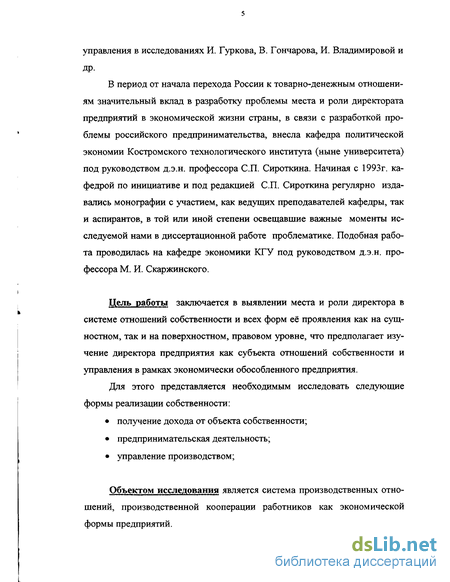 5

управления в исследованиях И. Гуркова, В. Гончарова, И. Владимировой и др.

В период от начала перехода России к товарно-денежным отношениям значительный вклад в разработку проблемы места и роли директората предприятий в экономической жизни страны, в связи с разработкой проблемы российского предпринимательства, внесла кафедра политической экономии Костромского технологического института (ныне университета) под руководством д.э.н. профессора С.П. Сироткина. Начиная с 1993г. кафедрой по инициативе и под редакцией С.П. Сироткина регулярно издавались монографии с участием, как ведущих преподавателей кафедры, так и аспирантов, в той или иной степени освещавшие важные моменты исследуемой нами в диссертационной работе проблематике. Подобная работа проводилась на кафедре экономики КГУ под руководством д.э.н. профессора М. И. Скаржинского.

Цель работы заключается в выявлении места и роли директора в системе отношений собственности и всех форм её проявления как на сущностном, так и на поверхностном, правовом уровне, что предполагает изучение директора предприятия как субъекта отношений собственности и управления в рамках экономически обособленного предприятия.

Для этого представляется необходимым исследовать следующие формы реализации собственности:

• получение дохода от объекта собственности;

• предпринимательская деятельность;

• управление производством;

Объектом исследования является система производственных отношений, производственной кооперации работников как экономической формы предприятий.

dsLib.net
библиотека диссертаций